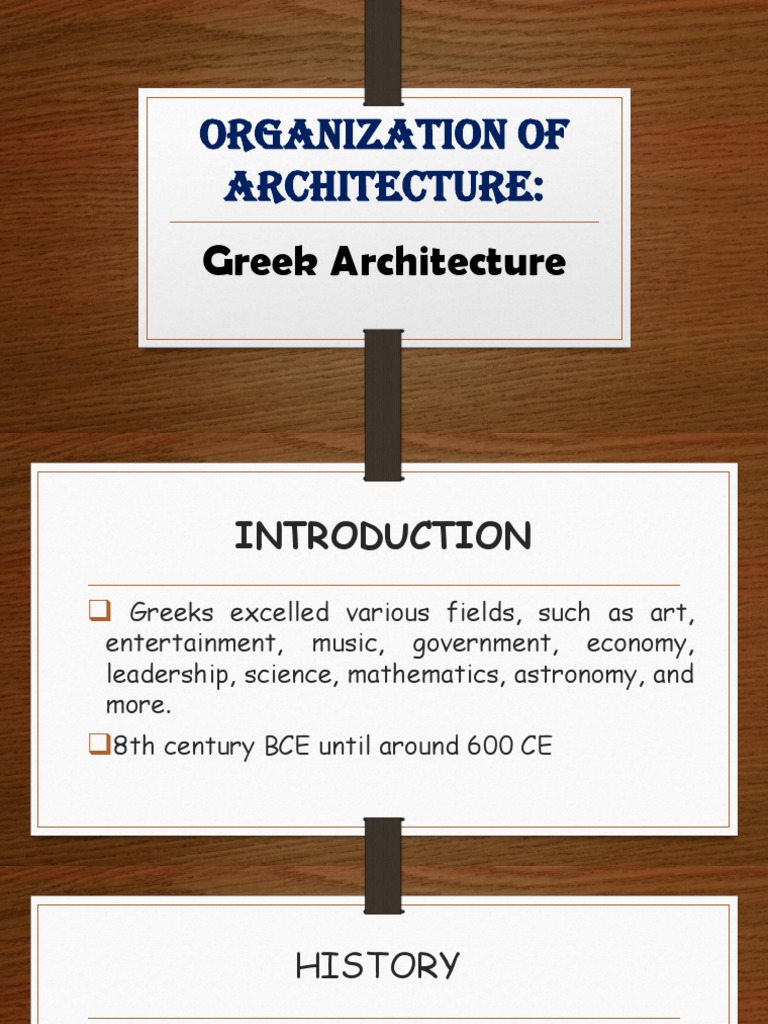 ORGANIZATION OF ARCHITECTURE:

Greek Architecture

INTRODUCTION

❑ Greeks excelled various fields, such as art, entertainment, music, government, economy, leadership, science, mathematics, astronomy, and more.

❑8th century BCE until around 600 CE

HISTORY